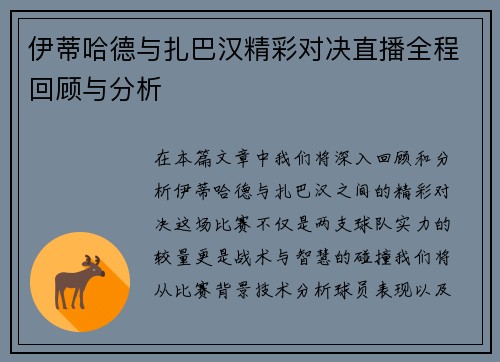 伊蒂哈德与扎巴汉精彩对决直播全程回顾与分析

在本篇文章中我们将深入回顾和分析伊蒂哈德与扎巴汉之间的精彩对决这场比赛不仅是两支球队实力的较量更是战术与智慧的碰撞我们将从比赛背景技术分析球员表现以及